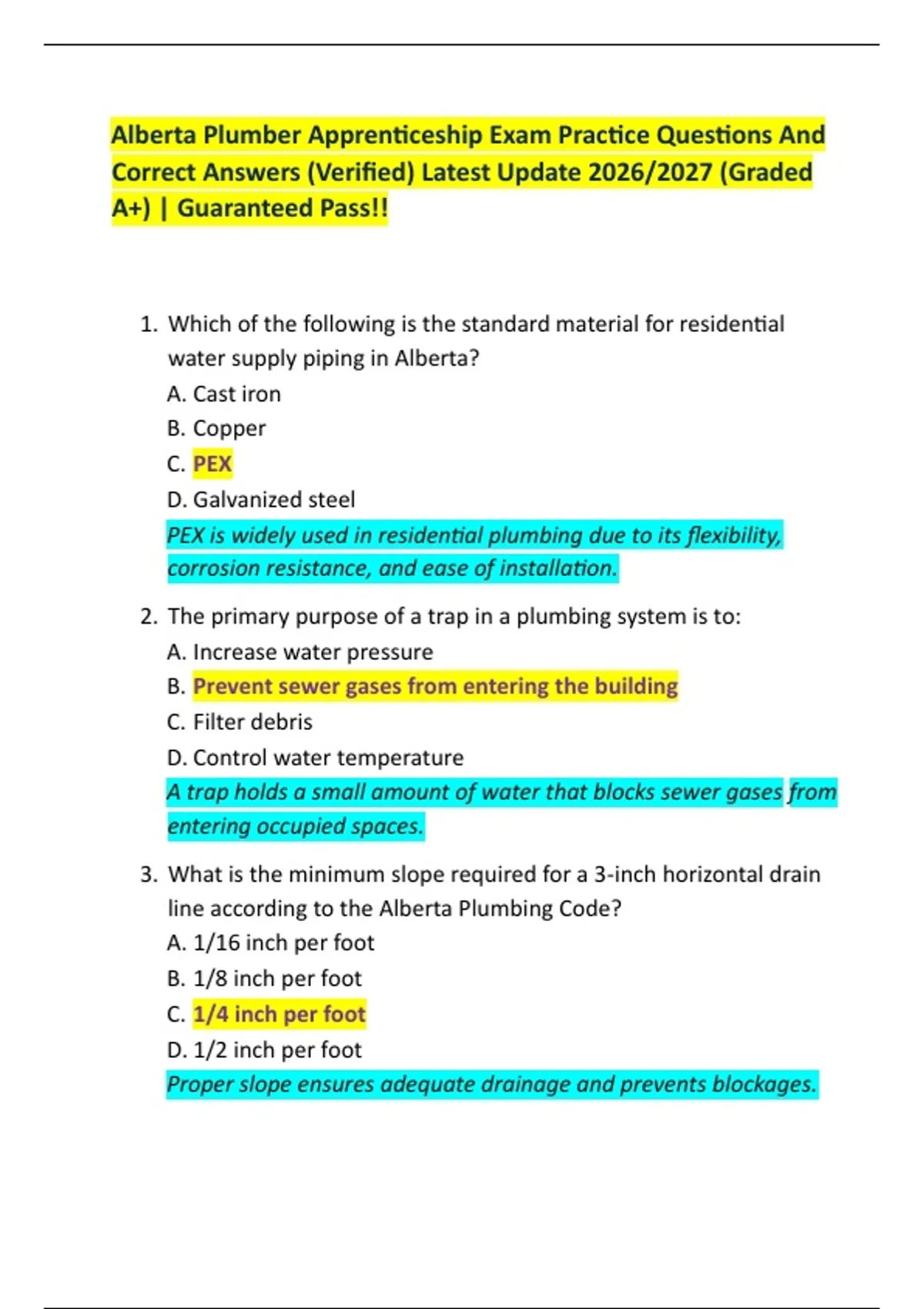 Alberta Plumber Apprenticeship Exam Practice Questions And Correct Answers (Verified) Latest Update 2026/2027 (Graded A+) | Guaranteed Pass!!

1. Which of the following is the standard material for residential water supply piping in Alberta?
A. Cast iron
B. Copper
C. PEX
D. Galvanized steel
PEX is widely used in residential plumbing due to its flexibility, corrosion resistance, and ease of installation.

2. The primary purpose of a trap in a plumbing system is to:
A. Increase water pressure
B. Prevent sewer gases from entering the building
C. Filter debris
D. Control water temperature
A trap holds a small amount of water that blocks sewer gases from entering occupied spaces.

3. What is the minimum slope required for a 3-inch horizontal drain line according to the Alberta Plumbing Code?
A. 1/16 inch per foot
B. 1/8 inch per foot
C. 1/4 inch per foot
D. 1/2 inch per foot
Proper slope ensures adequate drainage and prevents blockages.